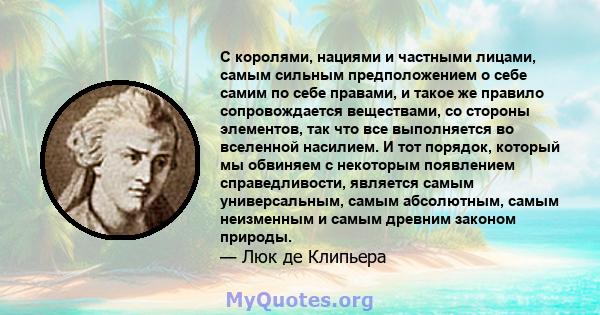 С королями, нациями и частными лицами, самым сильным предположением о себе самим по себе правами, и такое же правило сопровождается веществами, со стороны элементов, так что все выполняется во вселенной насилием. И тот порядок, который мы обвиняем с некоторым появлением справедливости, является самым универсальным, самым абсолютным, самым неизменным и самым древним законом природы.
— Люк де Клипьера

MyQuotes.org